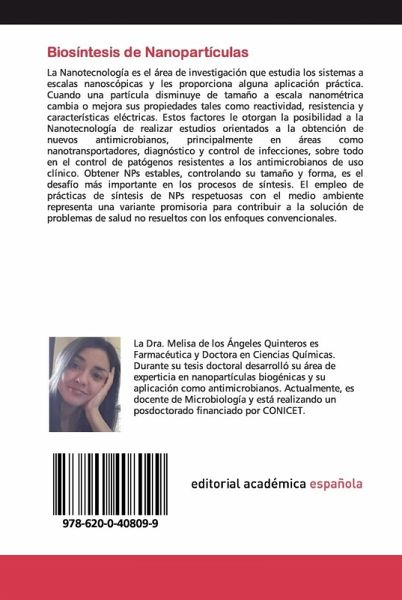 Biosíntesis de Nanopartículas

La Nanotecnología es el área de investigación que estudia los sistemas a escalas nanoscópicas y les proporciona alguna aplicación práctica. Cuando una partícula disminuye de tamaño a escala nanométrica cambia o mejora sus propiedades tales como reactividad, resistencia y características eléctricas. Estos factores le otorgan la posibilidad a la Nanotecnología de realizar estudios orientados a la obtención de nuevos antimicrobianos, principalmente en áreas como nanotransportadores, diagnóstico y control de infecciones, sobre todo en el control de patógenos resistentes a los antimicrobianos de uso clínico. Obtener NPs estables, controlando su tamaño y forma, es el desafío más importante en los procesos de síntesis. El empleo de prácticas de síntesis de NPs respetuosas con el medio ambiente representa una variante promisoria para contribuir a la solución de problemas de salud no resueltos con los enfoques convencionales.

La Dra. Melisa de los Ángeles Quinteros es Farmacéutica y Doctora en Ciencias Químicas. Durante su tesis doctoral desarrolló su área de experticia en nanopartículas biogénicas y su aplicación como antimicrobianos. Actualmente, es docente de Microbiología y está realizando un posdoctorado financiado por CONICET.

978-620-0-40809-9

editorial académica española